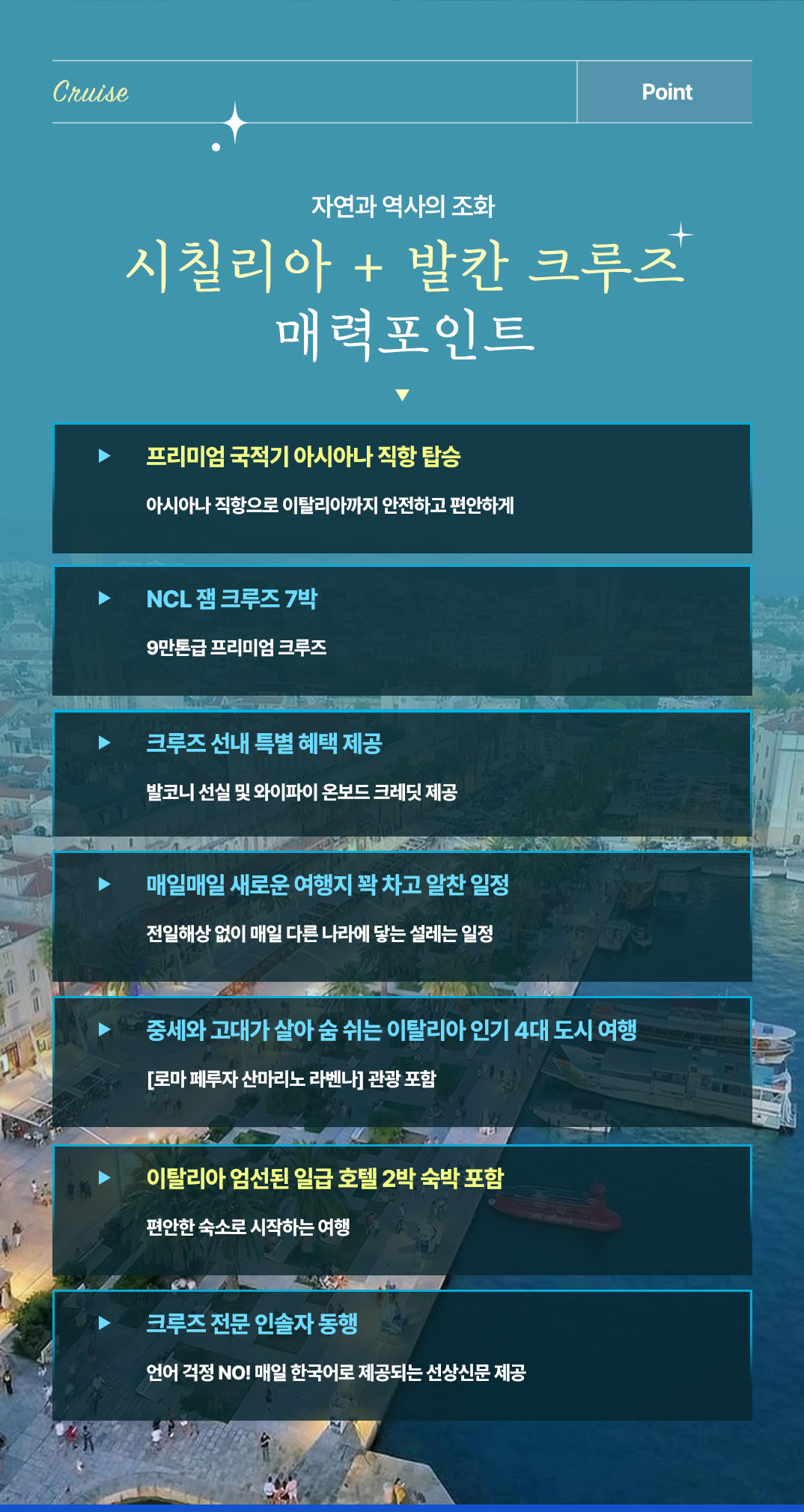 Cruise

Point

자연과 역사의 조화

시칠리아 + 발칸 크루즈

매력포인트

프리미엄 국적기 아시아나 직항 탑승

아시아나 직항으로 이탈리아까지 안전하고 편안하게

NCL 잼 크루즈 7박

9만톤급 프리미엄 크루즈

크루즈 선내 특별 혜택 제공

발코니 선실 및 와이파이 온보드 크레딧 제공

매일매일 새로운 여행지 꽉 차고 알찬 일정

전일해상 없이 매일 다른 나라에 닿는 설레는 일정

중세와 고대가 살아 숨 쉬는 이탈리아 인기 4대 도시 여행

[로마 페루자 산마리노 라벤나] 관광 포함

이탈리아 엄선된 일급 호텔 2박 숙박 포함

편안한 숙소로 시작하는 여행

크루즈 전문 인솔자 동행

언어 걱정 NO! 매일 한국어로 제공되는 선상신문 제공